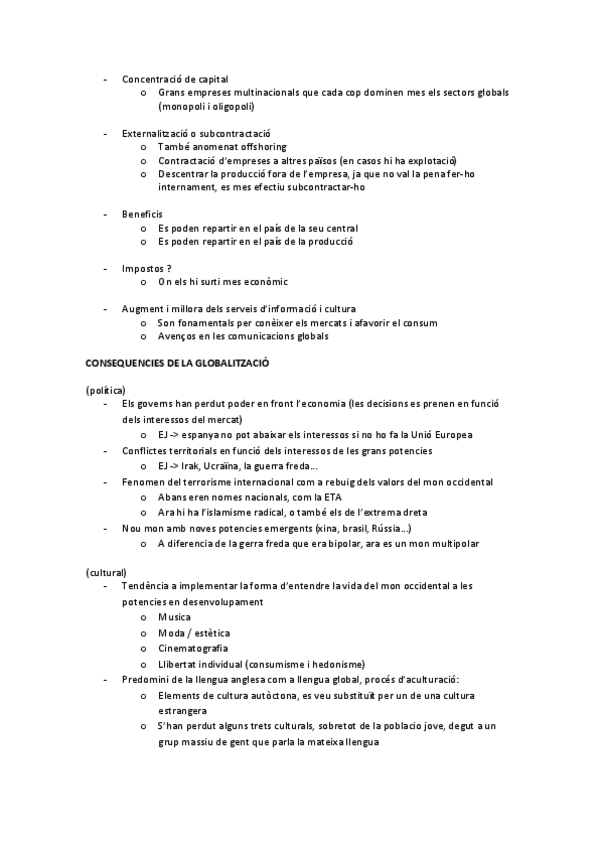 - Concentració de capital
  o Grans empreses multinacionals que cada cop dominen mes els sectors globals (monopoli i oligopoli)

- Externalització o subcontractació
  o També anomenat offshoring
  o Contractació d'empreses a altres països (en casos hi ha explotació)
  o Descentrar la producció fora de l'empresa, ja que no val la pena fer-ho internament, es mes efectiu subcontractar-ho

- Beneficis
  o Es poden repartir en el país de la seu central
  o Es poden repartir en el país de la producció

- Impostos ?
  o On els hi surti mes econòmic

- Augment i millora dels serveis d'informació i cultura
  o Son fonamentals per conèixer els mercats i afavorir el consum
  o Avenços en les comunicacions globals

CONSEQUENCIES DE LA GLOBALITZACIÓ

(política)
- Els governs han perdut poder en front l'economia (les decisions es prenen en funció dels interessos del mercat)
  o EJ -> espanya no pot abaixar els interessos si no ho fa la Unió Europea
- Conflictes territorials en funció dels interessos de les grans potencies
  o EJ -> Irak, Ucraïna, la guerra freda...
- Fenomen del terrorisme internacional com a rebuig dels valors del mon occidental
  o Abans eren nomes nacionals, com la ETA
  o Ara hi ha l'islamisme radical, o també els de l'extrema dreta
- Nou mon amb noves potencies emergents (xina, brasil, Rússia...)
  o A diferencia de la gerra freda que era bipolar, ara es un mon multipolar

(cultural)
- Tendència a implementar la forma d'entendre la vida del mon occidental a les potencies en desenvolupament
  o Musica
  o Moda / estètica
  o Cinematografia
  o Llibertat individual (consumisme i hedonisme)
- Predomini de la llengua anglesa com a llengua global, procés d'aculturació:
  o Elements de cultura autòctona, es veu substituït per un de una cultura estrangera
  o S'han perdut alguns trets culturals, sobretot de la poblacio jove, degut a un grup massiu de gent que parla la mateixa llengua